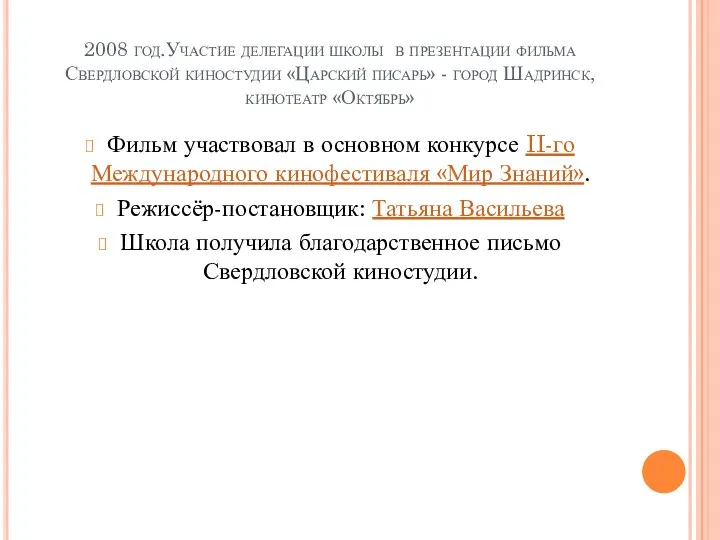 2008 год.Участие делегации школы в презентации фильма Свердловской киностудии «Царский писарь» - город Шадринск, кинотеатр «Октябрь»

Фильм участвовал в основном конкурсе II-го Международного кинофестиваля «Мир Знаний».

Режиссёр-постановщик: Татьяна Васильева

Школа получила благодарственное письмо Свердловской киностудии.